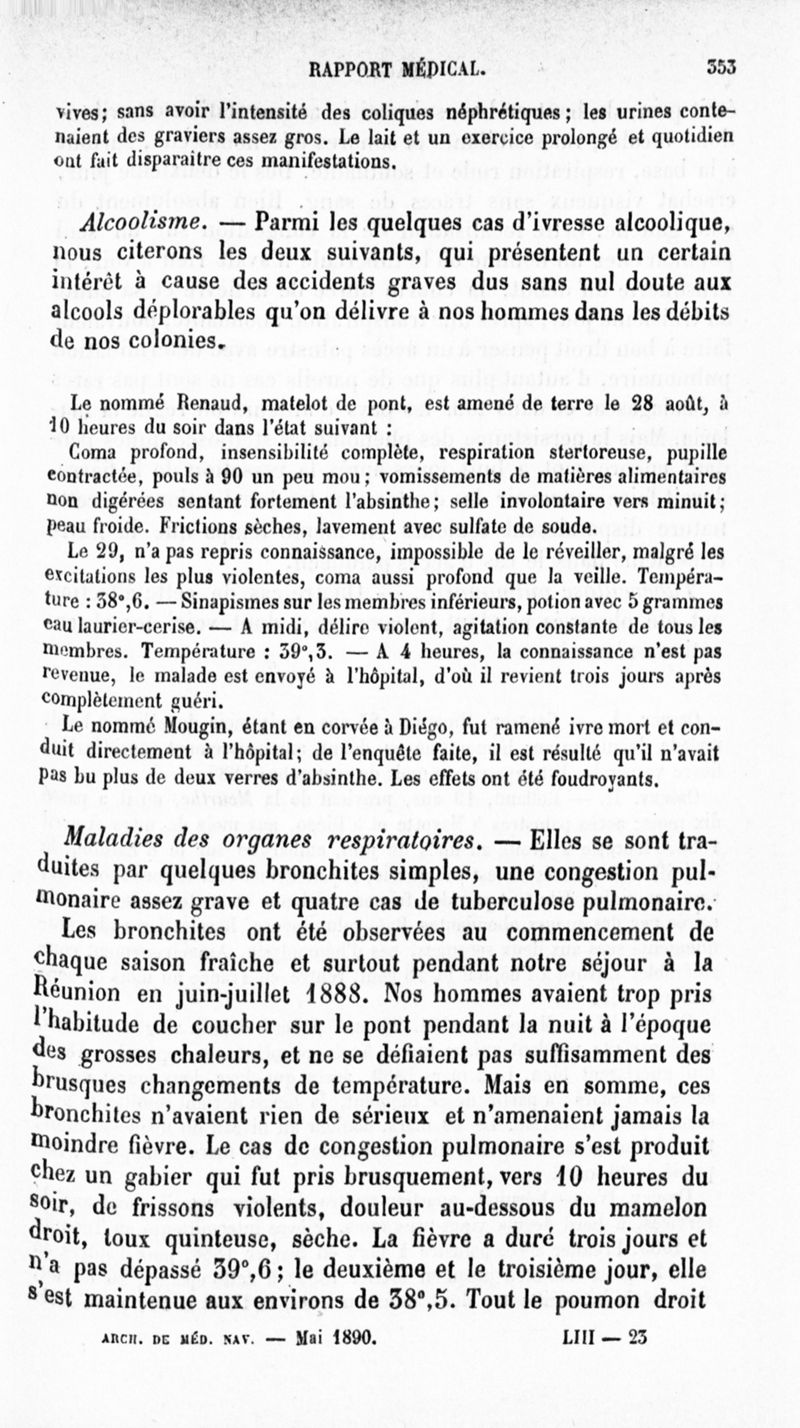 RAPPORT MÉDICAL. 353

vives; sans avoir l'intensité des coliques néphrétiques; les urines contenaient des graviers assez gros. Le lait et un exercice prolongé et quotidien ont fait disparaître ces manifestations.

Alcoolisme. — Parmi les quelques cas d'ivresse alcoolique, nous citerons les deux suivants, qui présentent un certain intérêt à cause des accidents graves dus sans nul doute aux alcools déplorables qu'on délivre à nos hommes dans les débits de nos colonies.

Le nommé Renaud, matelot de pont, est amené de terre le 28 août, à 10 heures du soir dans l'état suivant :

Coma profond, insensibilité complète, respiration stertoreuse, pupille contractée, pouls à 90 un peu mou; vomissements de matières alimentaires non digérées sentant fortement l'absinthe; selle involontaire vers minuit; peau froide. Frictions sèches, lavement avec sulfate de soude.

Le 29, n'a pas repris connaissance, impossible de le réveiller, malgré les excitations les plus violentes, coma aussi profond que la veille. Température : 38°,6. — Sinapismes sur les membres inférieurs, potion avec 5 grammes eau laurier-cerise. — A midi, délire violent, agitation constante de tous les membres. Température : 39°,3. — A 4 heures, la connaissance n'est pas revenue, le malade est envoyé à l'hôpital, d'où il revient trois jours après complètement guéri.

Le nommé Mougin, étant en corvée à Diégo, fut ramené ivre mort et conduit directement à l'hôpital; de l'enquête faite, il est résulté qu'il n'avait pas bu plus de deux verres d'absinthe. Les effets ont été foudroyants.

Maladies des organes respiratoires. — Elles se sont traduites par quelques bronchites simples, une congestion pulmonaire assez grave et quatre cas de tuberculose pulmonaire.

Les bronchites ont été observées au commencement de chaque saison fraîche et surtout pendant notre séjour à la Réunion en juin-juillet 1888. Nos hommes avaient trop pris l'habitude de coucher sur le pont pendant la nuit à l'époque des grosses chaleurs, et ne se défiaient pas suffisamment des brusques changements de température. Mais en somme, ces bronchites n'avaient rien de sérieux et n'amenaient jamais la moindre fièvre. Le cas de congestion pulmonaire s'est produit chez un gabier qui fut pris brusquement, vers 10 heures du soir, de frissons violents, douleur au-dessous du mamelon droit, toux quinteuse, sèche. La fièvre a duré trois jours et n'a pas dépassé 39°,6; le deuxième et le troisième jour, elle s'est maintenue aux environs de 38°,5. Tout le poumon droit

ARCH. DE MÉD. NAV. — Mai 1890. LIII — 23